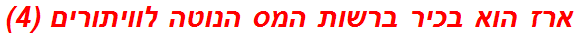 ארז הוא בכיר ברשות המס הנוטה לוויתורים (4)